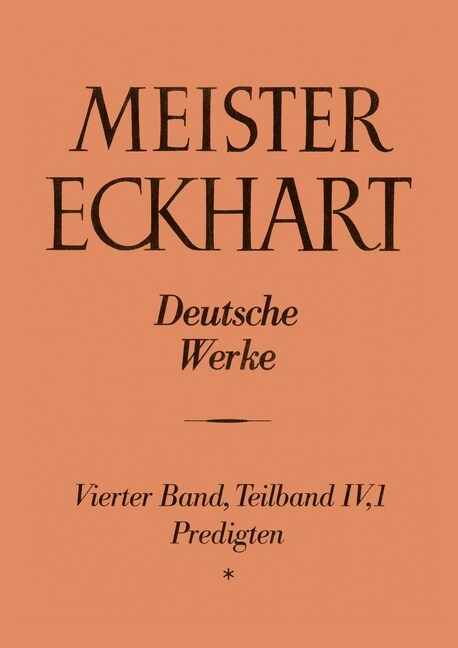 MEISTER ECKHART

Deutsche Werke

Vierter Band, Teilband IV,1
Predigten
*